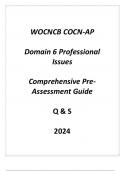 WOCNCB COCN-AP

Domain 6 Professional Issues

Comprehensive Pre-Assessment Guide

Q & S

2024